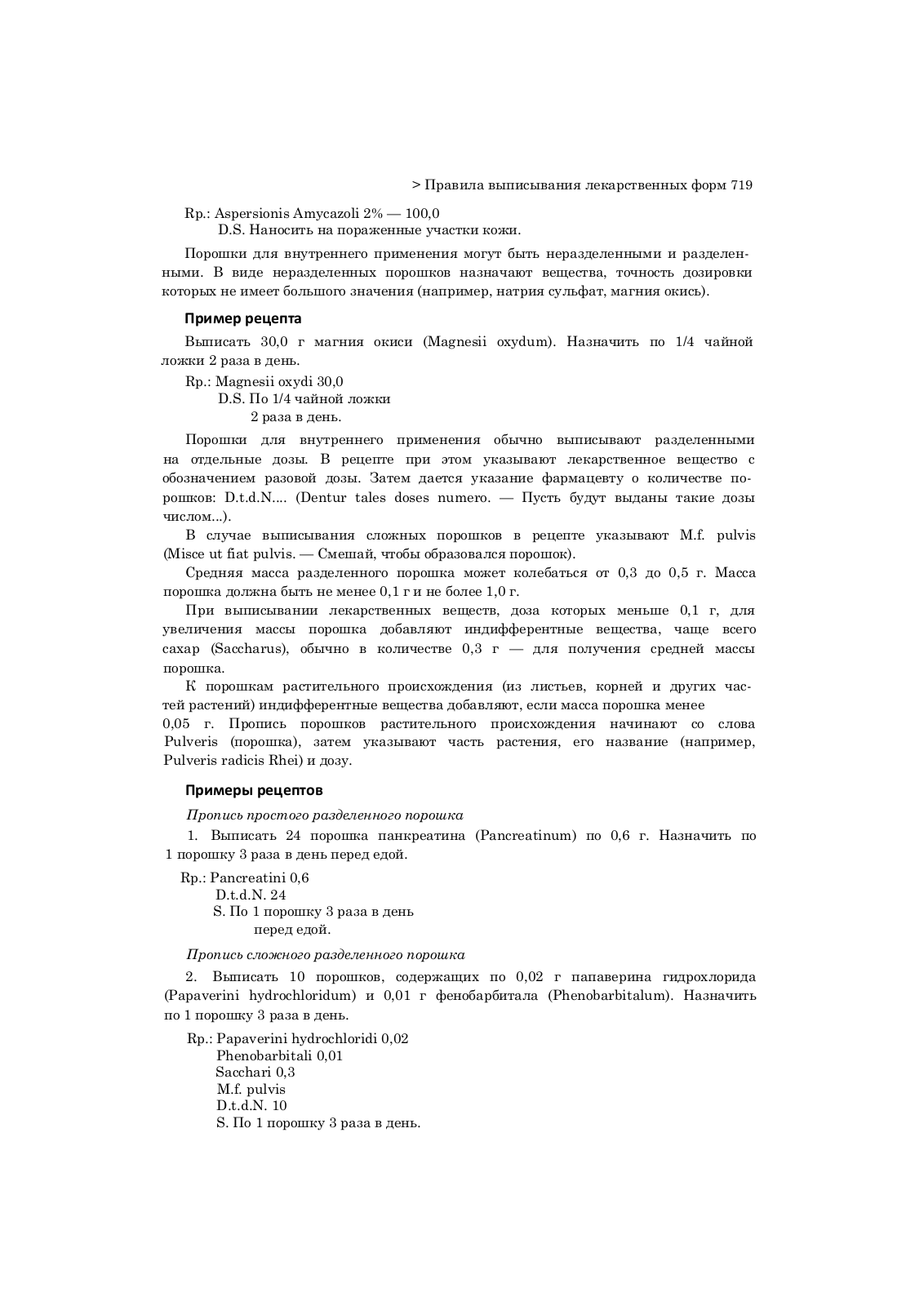 > Правила выписывания лекарственных форм 719

Rp.: Aspersionis Amycazoli 2% — 100,0
D.S. Наносить на пораженные участки кожи.

Порошки для внутреннего применения могут быть неразделенными и разделенными. В виде неразделенных порошков назначают вещества, точность дозировки которых не имеет большого значения (например, натрия сульфат, магния окись).

Пример рецепта

Выписать 30,0 г магния окиси (Magnesii oxydum). Назначить по 1/4 чайной ложки 2 раза в день.

Rp.: Magnesii oxydi 30,0
D.S. По 1/4 чайной ложки
2 раза в день.

Порошки для внутреннего применения обычно выписывают разделенными на отдельные дозы. В рецепте при этом указывают лекарственное вещество с обозначением разовой дозы. Затем дается указание фармацевту о количестве порошков: D.t.d.N.... (Dentur tales doses numero. — Пусть будут выданы такие дозы числом...).

В случае выписывания сложных порошков в рецепте указывают M.f. pulvis (Misce ut fiat pulvis. — Смешай, чтобы образовался порошок).

Средняя масса разделенного порошка может колебаться от 0,3 до 0,5 г. Масса порошка должна быть не менее 0,1 г и не более 1,0 г.

При выписывании лекарственных веществ, доза которых меньше 0,1 г, для увеличения массы порошка добавляют индифферентные вещества, чаще всего сахар (Saccharus), обычно в количестве 0,3 г — для получения средней массы порошка.

К порошкам растительного происхождения (из листьев, корней и других частей растений) индифферентные вещества добавляют, если масса порошка менее
0,05 г. Пропись порошков растительного происхождения начинают со слова Pulveris (порошка), затем указывают часть растения, его название (например, Pulveris radicis Rhei) и дозу.

Примеры рецептов

Пропись простого разделенного порошка

1. Выписать 24 порошка панкреатина (Pancreatinum) по 0,6 г. Назначить по 1 порошку 3 раза в день перед едой.

Rp.: Pancreatini 0,6
D.t.d.N. 24
S. По 1 порошку 3 раза в день
перед едой.

Пропись сложного разделенного порошка

2. Выписать 10 порошков, содержащих по 0,02 г папаверина гидрохлорида (Papaverini hydrochloridum) и 0,01 г фенобарбитала (Phenobarbitalum). Назначить по 1 порошку 3 раза в день.

Rp.: Papaverini hydrochloridi 0,02
Phenobarbitali 0,01
Sacchari 0,3
M.f. pulvis
D.t.d.N. 10
S. По 1 порошку 3 раза в день.